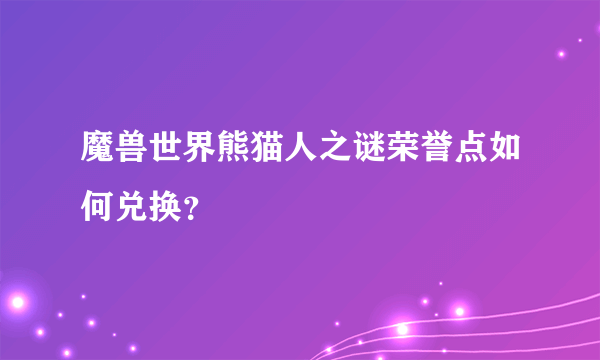 魔兽世界熊猫人之谜荣誉点如何兑换?